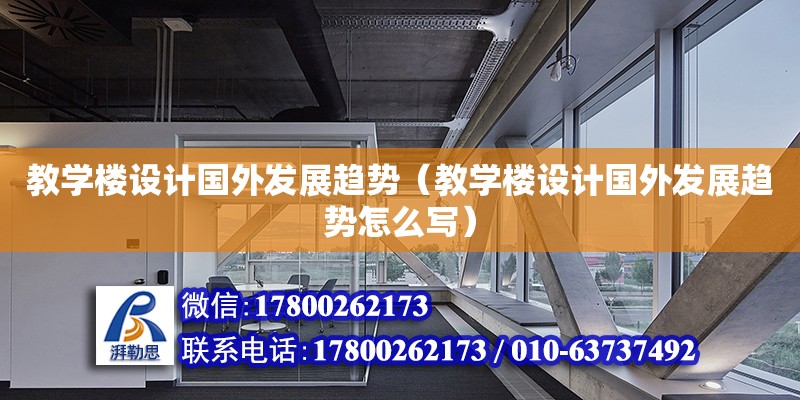 教学楼设计国外发展趋势（教学楼设计国外发展趋势怎么写）

湃勒思

微信:17800262173

联系电话:17800262173 / 010-63737492